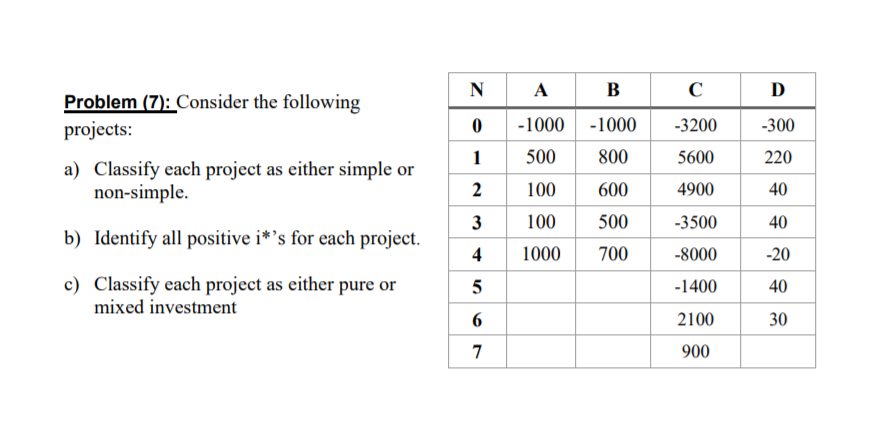 Problem (7): Consider the following projects:

a) Classify each project as either simple or non-simple.

b) Identify all positive i*'s for each project.

c) Classify each project as either pure or mixed investment

| N | A | B | C | D |
|---|---|---|---|---|
| 0 | -1000 | -1000 | -3200 | -300 |
| 1 | 500 | 800 | 5600 | 220 |
| 2 | 100 | 600 | 4900 | 40 |
| 3 | 100 | 500 | -3500 | 40 |
| 4 | 1000 | 700 | -8000 | -20 |
| 5 | | | -1400 | 40 |
| 6 | | | 2100 | 30 |
| 7 | | | 900 | |